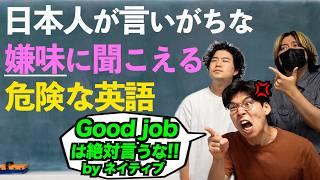 日本人が言いがちな
嫌味に聞こえる
危険な英語

Good job
は絶対言うな!!
by ネイティブ